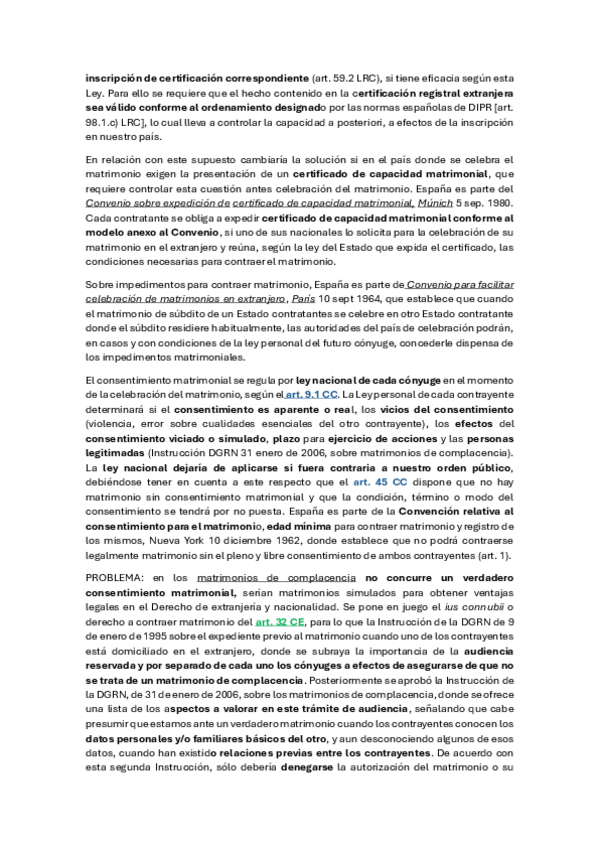 inscripción de certificación correspondiente (art. 59.2 LRC), si tiene eficacia según esta Ley. Para ello se requiere que el hecho contenido en la certificación registral extranjera sea válido conforme al ordenamiento designado por las normas españolas de DIPR [art. 98.1.c) LRC], lo cual lleva a controlar la capacidad a posteriori, a efectos de la inscripción en nuestro país.

En relación con este supuesto cambiaría la solución si en el país donde se celebra el matrimonio exigen la presentación de un certificado de capacidad matrimonial, que requiere controlar esta cuestión antes celebración del matrimonio. España es parte del Convenio sobre expedición de certificado de capacidad matrimonial, Múnich 5 sep. 1980. Cada contratante se obliga a expedir certificado de capacidad matrimonial conforme al modelo anexo al Convenio, si uno de sus nacionales lo solicita para la celebración de su matrimonio en el extranjero y reúna, según la ley del Estado que expida el certificado, las condiciones necesarias para contraer el matrimonio.

Sobre impedimentos para contraer matrimonio, España es parte de Convenio para facilitar celebración de matrimonios en extranjero, París 10 sept 1964, que establece que cuando el matrimonio de súbdito de un Estado contratantes se celebre en otro Estado contratante donde el súbdito residiere habitualmente, las autoridades del país de celebración podrán, en casos y con condiciones de la ley personal del futuro cónyuge, concederle dispensa de los impedimentos matrimoniales.

El consentimiento matrimonial se regula por ley nacional de cada cónyuge en el momento de la celebración del matrimonio, según el art. 9.1 CC. La Ley personal de cada contrayente determinará si el consentimiento es aparente o real, los vicios del consentimiento (violencia, error sobre cualidades esenciales del otro contrayente), los efectos del consentimiento viciado o simulado, plazo para ejercicio de acciones y las personas legitimadas (Instrucción DGRN 31 enero de 2006, sobre matrimonios de complacencia). La ley nacional dejaría de aplicarse si fuera contraria a nuestro orden público, debiéndose tener en cuenta a este respecto que el art. 45 CC dispone que no hay matrimonio sin consentimiento matrimonial y que la condición, término o modo del consentimiento se tendrá por no puesta. España es parte de la Convención relativa al consentimiento para el matrimonio, edad mínima para contraer matrimonio y registro de los mismos, Nueva York 10 diciembre 1962, donde establece que no podrá contraerse legalmente matrimonio sin el pleno y libre consentimiento de ambos contrayentes (art. 1).

PROBLEMA: en los matrimonios de complacencia no concurre un verdadero consentimiento matrimonial, serían matrimonios simulados para obtener ventajas legales en el Derecho de extranjería y nacionalidad. Se pone en juego el ius connubii o derecho a contraer matrimonio del art. 32 CE, para lo que la Instrucción de la DGRN de 9 de enero de 1995 sobre el expediente previo al matrimonio cuando uno de los contrayentes está domiciliado en el extranjero, donde se subraya la importancia de la audiencia reservada y por separado de cada uno los cónyuges a efectos de asegurarse de que no se trata de un matrimonio de complacencia. Posteriormente se aprobó la Instrucción de la DGRN, de 31 de enero de 2006, sobre los matrimonios de complacencia, donde se ofrece una lista de los aspectos a valorar en este trámite de audiencia, señalando que cabe presumir que estamos ante un verdadero matrimonio cuando los contrayentes conocen los datos personales y/o familiares básicos del otro, y aun desconociendo algunos de esos datos, cuando han existido relaciones previas entre los contrayentes. De acuerdo con esta segunda Instrucción, sólo debería denegarse la autorización del matrimonio o su